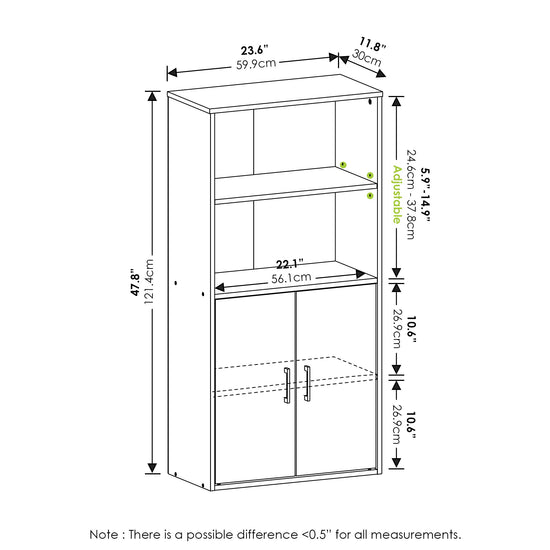 23.6"
59.9cm

11.8"
30cm

47.8"
121.4cm

5.9" - 14.9"
24.6cm - 37.8cm
Adjustable

22.1"
56.1cm

10.6"
26.9cm

10.6"
26.9cm

Note : There is a possible difference <0.5" for all measurements.